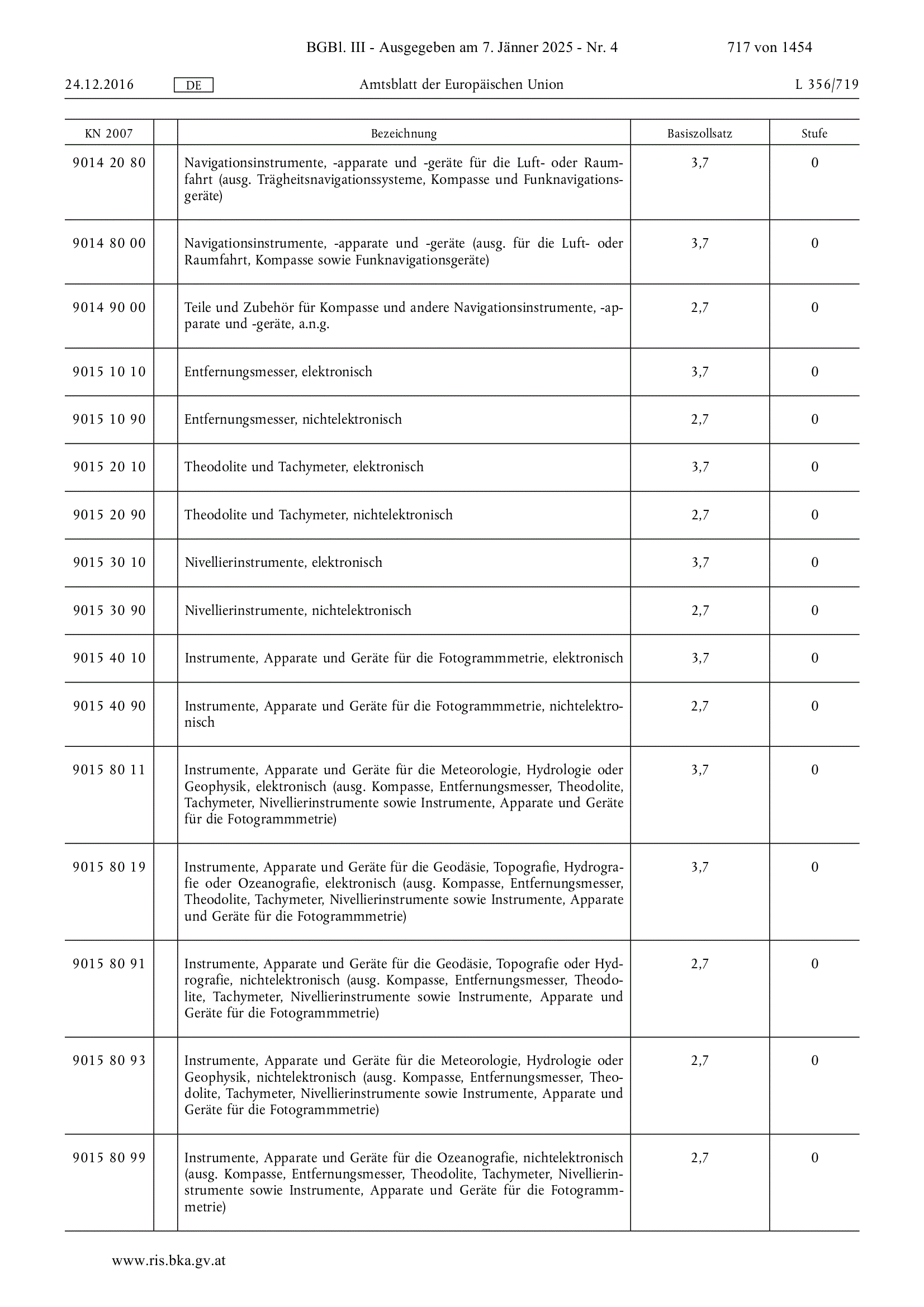 BGBl. III - Ausgegeben am 7. Jänner 2025 - Nr. 4 717 von 1454

24.12.2016 DE Amtsblatt der Europäischen Union L 356/719

| KN 2007 | | Bezeichnung | Basiszollsatz | Stufe |
|---|---|---|---|---|
| 9014 20 80 | | Navigationsinstrumente, -apparate und -geräte für die Luft- oder Raumfahrt (ausg. Trägheitsnavigationssysteme, Kompasse und Funknavigationsgeräte) | 3,7 | 0 |
| 9014 80 00 | | Navigationsinstrumente, -apparate und -geräte (ausg. für die Luft- oder Raumfahrt, Kompasse sowie Funknavigationsgeräte) | 3,7 | 0 |
| 9014 90 00 | | Teile und Zubehör für Kompasse und andere Navigationsinstrumente, -apparate und -geräte, a.n.g. | 2,7 | 0 |
| 9015 10 10 | | Entfernungsmesser, elektronisch | 3,7 | 0 |
| 9015 10 90 | | Entfernungsmesser, nichtelektronisch | 2,7 | 0 |
| 9015 20 10 | | Theodolite und Tachymeter, elektronisch | 3,7 | 0 |
| 9015 20 90 | | Theodolite und Tachymeter, nichtelektronisch | 2,7 | 0 |
| 9015 30 10 | | Nivellierinstrumente, elektronisch | 3,7 | 0 |
| 9015 30 90 | | Nivellierinstrumente, nichtelektronisch | 2,7 | 0 |
| 9015 40 10 | | Instrumente, Apparate und Geräte für die Fotogrammmetrie, elektronisch | 3,7 | 0 |
| 9015 40 90 | | Instrumente, Apparate und Geräte für die Fotogrammmetrie, nichtelektronisch | 2,7 | 0 |
| 9015 80 11 | | Instrumente, Apparate und Geräte für die Meteorologie, Hydrologie oder Geophysik, elektronisch (ausg. Kompasse, Entfernungsmesser, Theodolite, Tachymeter, Nivellierinstrumente sowie Instrumente, Apparate und Geräte für die Fotogrammmetrie) | 3,7 | 0 |
| 9015 80 19 | | Instrumente, Apparate und Geräte für die Geodäsie, Topografie, Hydrografie oder Ozeanografie, elektronisch (ausg. Kompasse, Entfernungsmesser, Theodolite, Tachymeter, Nivellierinstrumente sowie Instrumente, Apparate und Geräte für die Fotogrammmetrie) | 3,7 | 0 |
| 9015 80 91 | | Instrumente, Apparate und Geräte für die Geodäsie, Topografie oder Hydrografie, nichtelektronisch (ausg. Kompasse, Entfernungsmesser, Theodolite, Tachymeter, Nivellierinstrumente sowie Instrumente, Apparate und Geräte für die Fotogrammmetrie) | 2,7 | 0 |
| 9015 80 93 | | Instrumente, Apparate und Geräte für die Meteorologie, Hydrologie oder Geophysik, nichtelektronisch (ausg. Kompasse, Entfernungsmesser, Theodolite, Tachymeter, Nivellierinstrumente sowie Instrumente, Apparate und Geräte für die Fotogrammmetrie) | 2,7 | 0 |
| 9015 80 99 | | Instrumente, Apparate und Geräte für die Ozeanografie, nichtelektronisch (ausg. Kompasse, Entfernungsmesser, Theodolite, Tachymeter, Nivellierinstrumente sowie Instrumente, Apparate und Geräte für die Fotogrammmetrie) | 2,7 | 0 |

www.ris.bka.gv.at